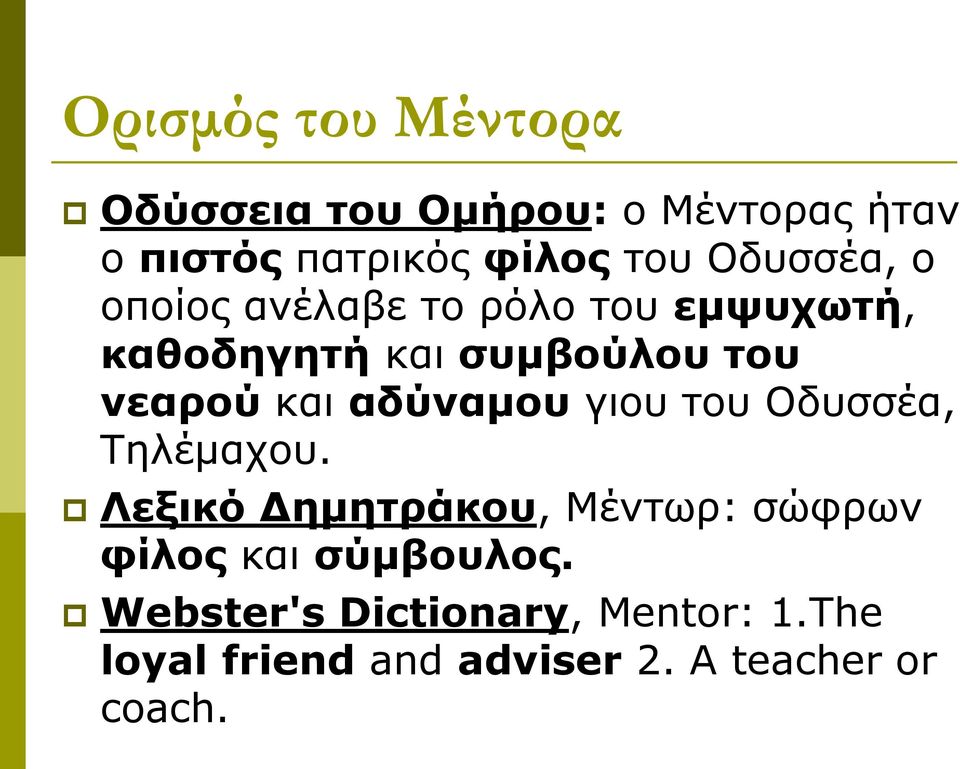 Ορισμός του Μέντορα

Οδύσσεια του Ομήρου: ο Μέντορας ήταν ο πιστός πατρικός φίλος του Οδυσσέα, ο οποίος ανέλαβε το ρόλο του εμψυχωτή, καθοδηγητή και συμβούλου του νεαρού και αδύναμου γιου του Οδυσσέα, Τηλέμαχου.

Λεξικό Δημητράκου, Μέντωρ: σώφρων φίλος και σύμβουλος.

Webster's Dictionary, Mentor: 1.The loyal friend and adviser 2. A teacher or coach.